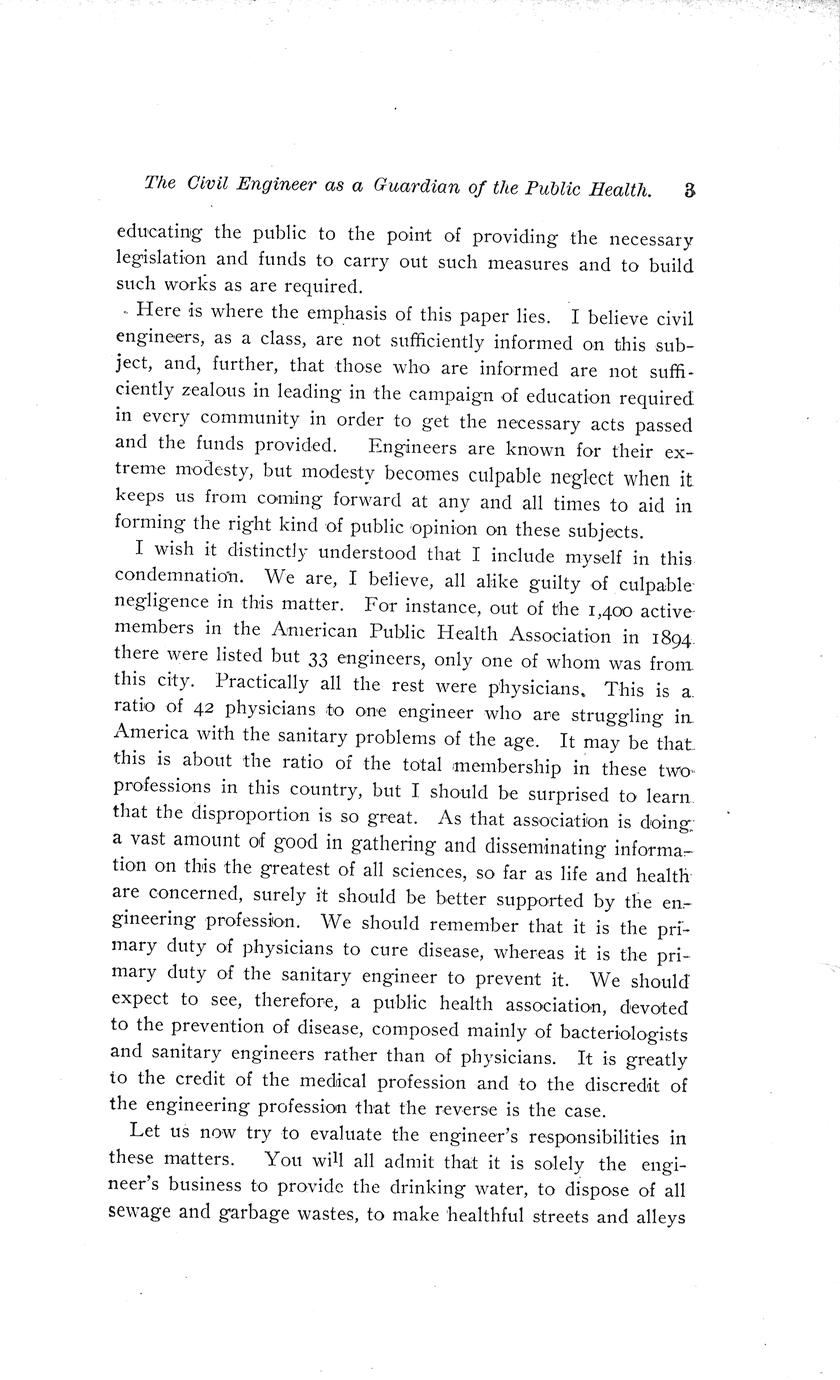 The Civil Engineer as a Guardian of the Public Health. 3

educating the public to the point of providing the necessary legislation and funds to carry out such measures and to build such works as are required.

Here is where the emphasis of this paper lies. I believe civil engineers, as a class, are not sufficiently informed on this subject, and, further, that those who are informed are not sufficiently zealous in leading in the campaign of education required in every community in order to get the necessary acts passed and the funds provided. Engineers are known for their extreme modesty, but modesty becomes culpable neglect when it keeps us from coming forward at any and all times to aid in forming the right kind of public opinion on these subjects.

I wish it distinctly understood that I include myself in this condemnation. We are, I believe, all alike guilty of culpable negligence in this matter. For instance, out of the 1,400 active members in the American Public Health Association in 1894 there were listed but 33 engineers, only one of whom was from this city. Practically all the rest were physicians. This is a ratio of 42 physicians to one engineer who are struggling in America with the sanitary problems of the age. It may be that this is about the ratio of the total membership in these two professions in this country, but I should be surprised to learn that the disproportion is so great. As that association is doing a vast amount of good in gathering and disseminating information on this the greatest of all sciences, so far as life and health are concerned, surely it should be better supported by the engineering profession. We should remember that it is the primary duty of physicians to cure disease, whereas it is the primary duty of the sanitary engineer to prevent it. We should expect to see, therefore, a public health association, devoted to the prevention of disease, composed mainly of bacteriologists and sanitary engineers rather than of physicians. It is greatly to the credit of the medical profession and to the discredit of the engineering profession that the reverse is the case.

Let us now try to evaluate the engineer's responsibilities in these matters. You will all admit that it is solely the engineer's business to provide the drinking water, to dispose of all sewage and garbage wastes, to make healthful streets and alleys